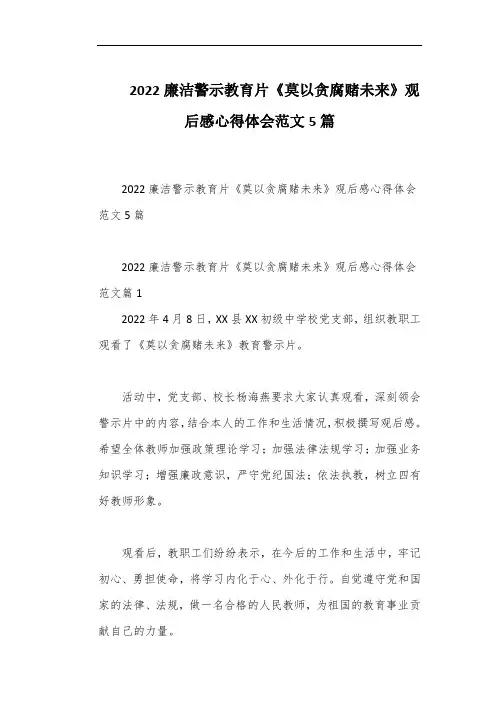 2022 廉洁警示教育片《莫以贪腐赌未来》观后感心得体会范文 5 篇

2022 廉洁警示教育片《莫以贪腐赌未来》观后感心得体会范文 5 篇

2022 廉洁警示教育片《莫以贪腐赌未来》观后感心得体会范文篇 1

2022 年 4 月 8 日，XX 县 XX 初级中学校党支部，组织教职工观看了《莫以贪腐赌未来》教育警示片。

活动中，党支部、校长杨海燕要求大家认真观看，深刻领会警示片中的内容，结合本人的工作和生活情况，积极撰写观后感。希望全体教师加强政策理论学习；加强法律法规学习；加强业务知识学习；增强廉政意识，严守党纪国法；依法执教，树立四有好教师形象。

观看后，教职工们纷纷表示，在今后的工作和生活中，牢记初心、勇担使命，将学习内化于心、外化于行。自觉遵守党和国家的法律、法规，做一名合格的人民教师，为祖国的教育事业贡献自己的力量。